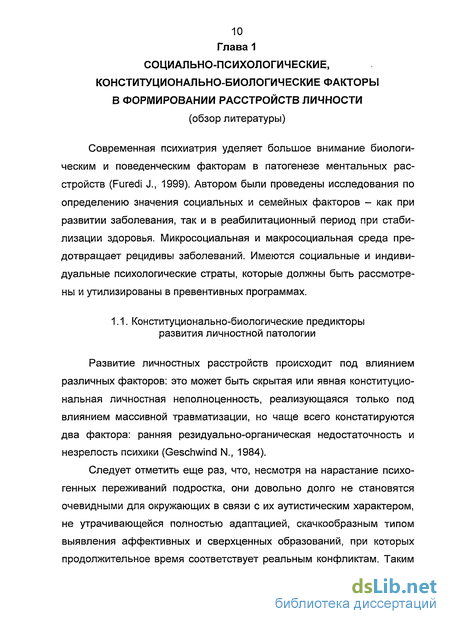 10

Глава 1

СОЦИАЛЬНО-ПСИХОЛОГИЧЕСКИЕ, КОНСТИТУЦИОНАЛЬНО-БИОЛОГИЧЕСКИЕ ФАКТОРЫ В ФОРМИРОВАНИИ РАССТРОЙСТВ ЛИЧНОСТИ

(обзор литературы)

Современная психиатрия уделяет большое внимание биологическим и поведенческим факторам в патогенезе ментальных расстройств (Furedi J., 1999). Автором были проведены исследования по определению значения социальных и семейных факторов – как при развитии заболевания, так и в реабилитационный период при стабилизации здоровья. Микросоциальная и макросоциальная среда предотвращает рецидивы заболеваний. Имеются социальные и индивидуальные психологические страты, которые должны быть рассмотрены и утилизированы в превентивных программах.

1.1. Конституционально-биологические предикторы развития личностной патологии

Развитие личностных расстройств происходит под влиянием различных факторов: это может быть скрытая или явная конституциональная личностная неполноценность, реализующаяся только под влиянием массивной травматизации, но чаще всего констатируются два фактора: ранняя резидуально-органическая недостаточность и незрелость психики (Geschwind N., 1984).

Следует отметить еще раз, что, несмотря на нарастание психогенных переживаний подростка, они довольно долго не становятся очевидными для окружающих в связи с их аутистическим характером, не утрачивающейся полностью адаптацией, скачкообразным типом выявления аффективных и сверхценных образований, при которых продолжительное время соответствует реальным конфликтам. Таким

dsLib.net
библиотека диссертаций